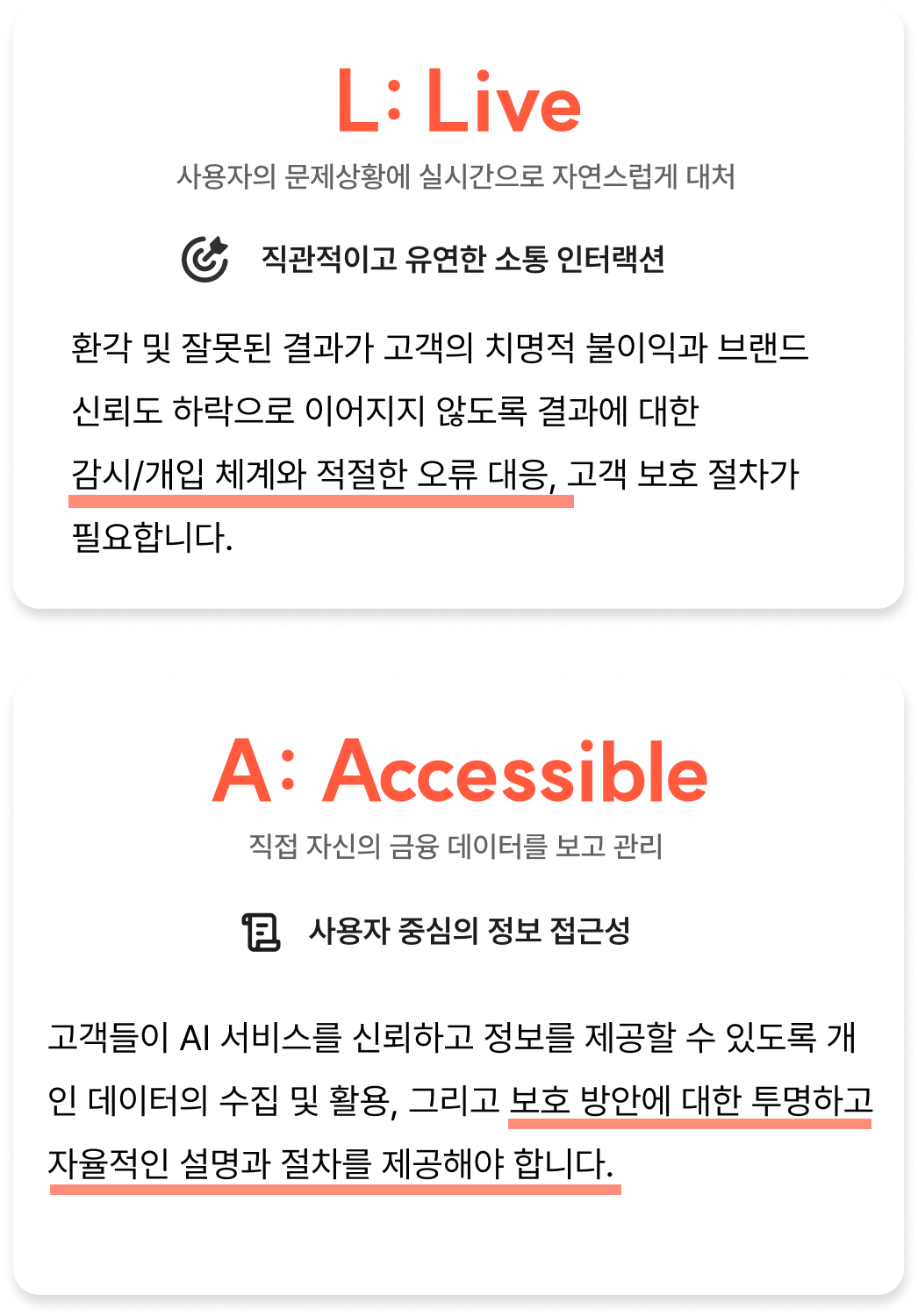 L: Live

사용자의 문제상황에 실시간으로 자연스럽게 대처

직관적이고 유연한 소통 인터랙션

환각 및 잘못된 결과가 고객의 치명적 불이익과 브랜드 신뢰도 하락으로 이어지지 않도록 결과에 대한 감시/개입 체계와 적절한 오류 대응, 고객 보호 절차가 필요합니다.

A: Accessible

직접 자신의 금융 데이터를 보고 관리

사용자 중심의 정보 접근성

고객들이 AI 서비스를 신뢰하고 정보를 제공할 수 있도록 개인 데이터의 수집 및 활용, 그리고 보호 방안에 대한 투명하고 자율적인 설명과 절차를 제공해야 합니다.